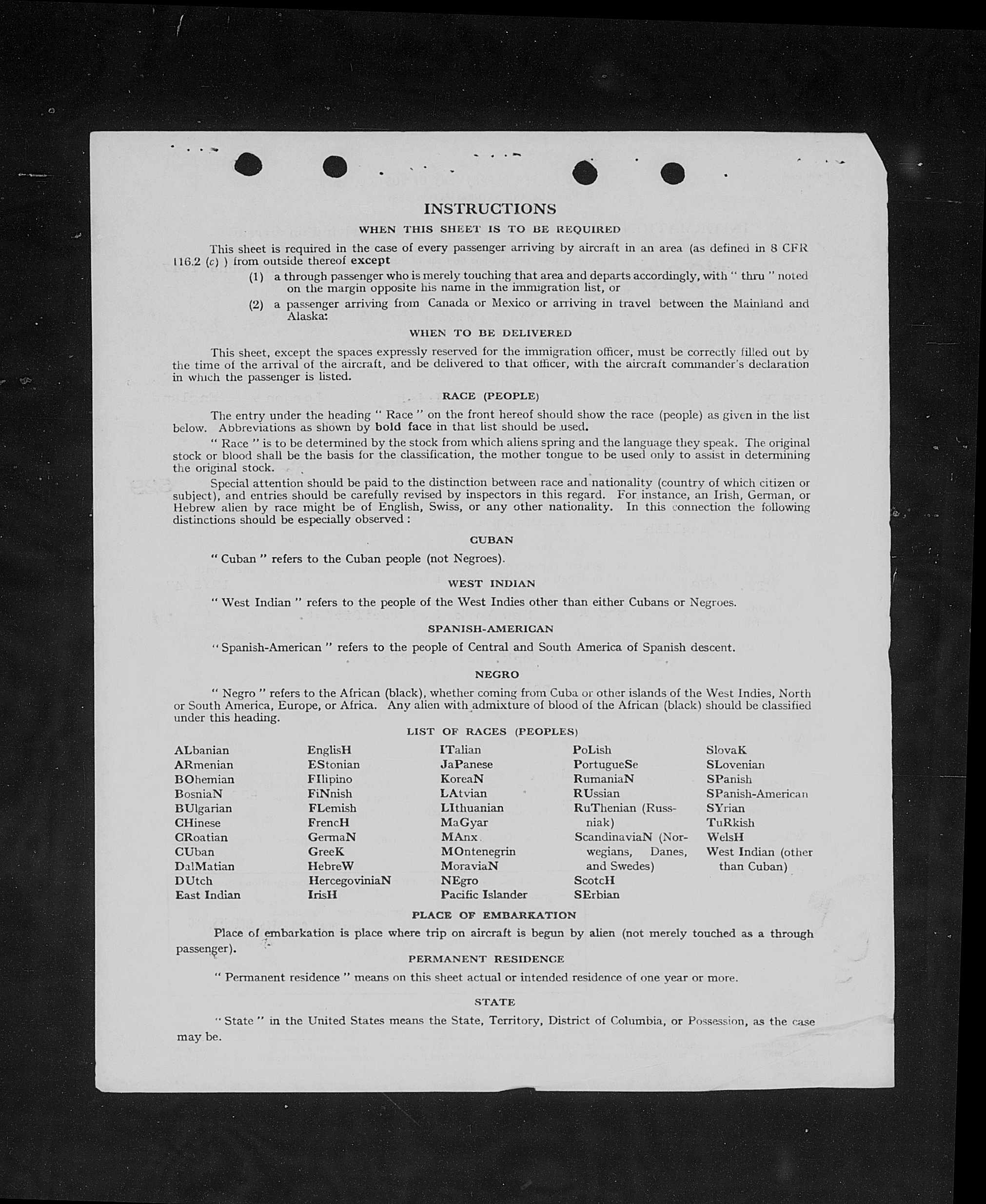 INSTRUCTIONS

WHEN THIS SHEET IS TO BE REQUIRED

This sheet is required in the case of every passenger arriving by aircraft in an area (as defined in 8 CFR 116.2 (c) ) from outside thereof except

(1) a through passenger who is merely touching that area and departs accordingly, with " thru " noted on the margin opposite his name in the immigration list, or

(2) a passenger arriving from Canada or Mexico or arriving in travel between the Mainland and Alaska:

WHEN TO BE DELIVERED

This sheet, except the spaces expressly reserved for the immigration officer, must be correctly filled out by the time of the arrival of the aircraft, and be delivered to that officer, with the aircraft commander's declaration in which the passenger is listed.

RACE (PEOPLE)

The entry under the heading " Race " on the front hereof should show the race (people) as given in the list below. Abbreviations as shown by bold face in that list should be used.

" Race " is to be determined by the stock from which aliens spring and the language they speak. The original stock or blood shall be the basis for the classification, the mother tongue to be used only to assist in determining the original stock.

Special attention should be paid to the distinction between race and nationality (country of which citizen or subject), and entries should be carefully revised by inspectors in this regard. For instance, an Irish, German, or Hebrew alien by race might be of English, Swiss, or any other nationality. In this connection the following distinctions should be especially observed :

CUBAN

" Cuban " refers to the Cuban people (not Negroes).

WEST INDIAN

" West Indian " refers to the people of the West Indies other than either Cubans or Negroes.

SPANISH-AMERICAN

" Spanish-American " refers to the people of Central and South America of Spanish descent.

NEGRO

" Negro " refers to the African (black), whether coming from Cuba or other islands of the West Indies, North or South America, Europe, or Africa. Any alien with admixture of blood of the African (black) should be classified under this heading.

LIST OF RACES (PEOPLES)

ALbanian
ARmenian
BOhemian
BosniaN
BUlgarian
CHinese
CRoatian
CUban
DalMatian
DUtch
East Indian

EnglisH
EStonian
FIlipino
FiNnish
FLemish
FrencH
GermaN
GreeK
HebreW
HercegoviniaN
IrisH

ITalian
JaPanese
KoreaN
LAtvian
LIthuanian
MaGyar
MAnx
MOntenegrin
MoraviaN
NEgro
Pacific Islander

PoLish
PortugueSe
RumaniaN
RUssian
RuThenian (Russniak)
ScandinaviaN (Norwegians, Danes, and Swedes)
ScotcH
SErbian

SlovaK
SLovenian
SPanish
SPanish-American
SYrian
TuRkish
WelsH
West Indian (other than Cuban)

PLACE OF EMBARKATION

Place of embarkation is place where trip on aircraft is begun by alien (not merely touched as a through passenger).

PERMANENT RESIDENCE

" Permanent residence " means on this sheet actual or intended residence of one year or more.

STATE

" State " in the United States means the State, Territory, District of Columbia, or Possession, as the case may be.